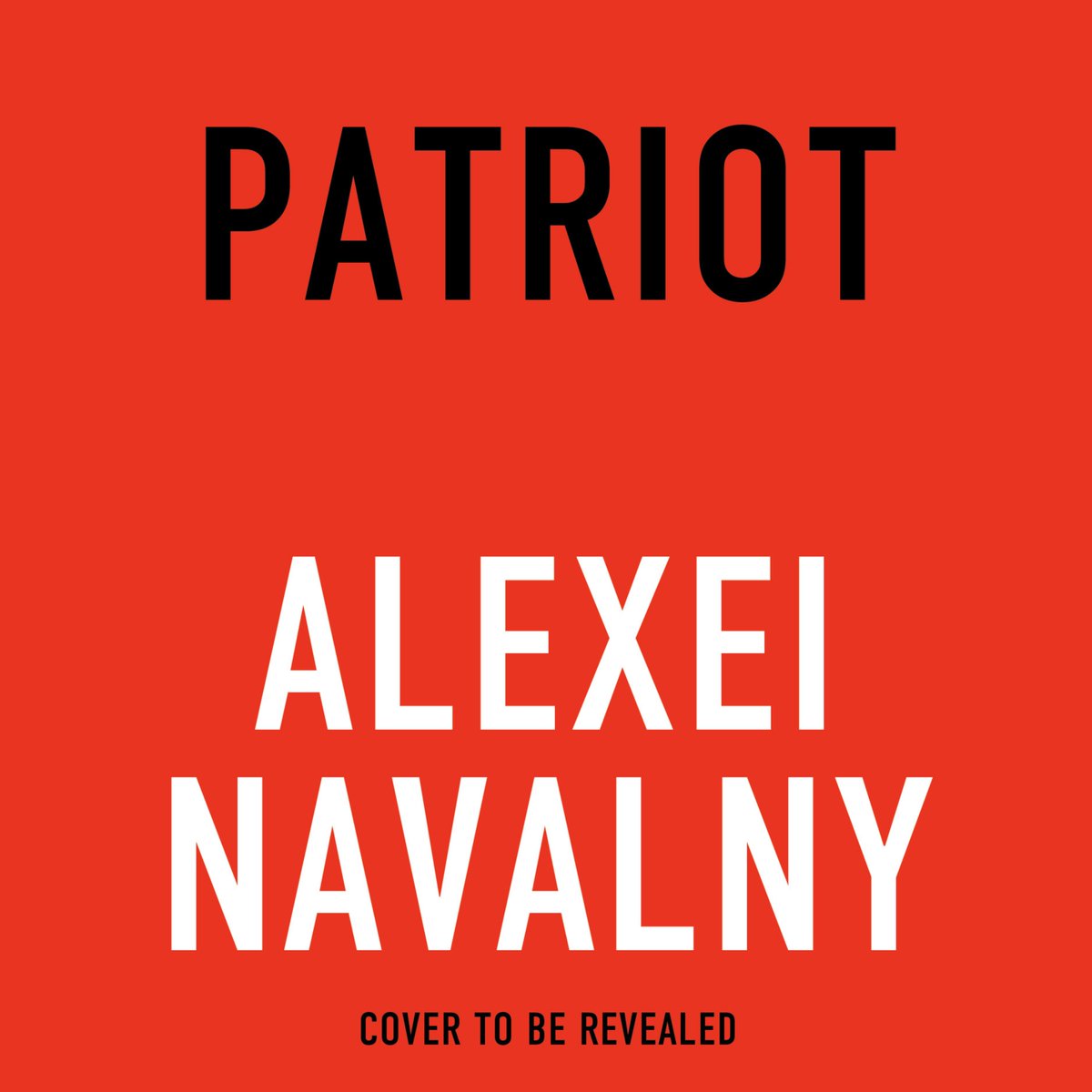 PATRIOT

ALEXEI NAVALNY

COVER TO BE REVEALED